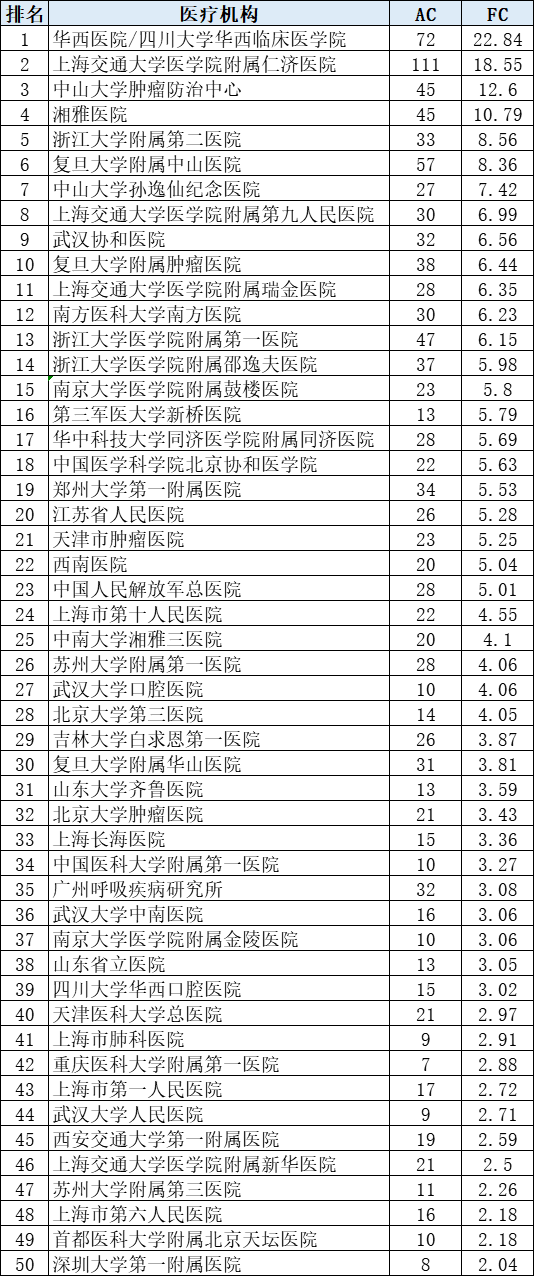 | 排名 | 医疗机构 | AC | FC |
|---|---|---|---|
| 1 | 华西医院/四川大学华西临床医学院 | 72 | 22.84 |
| 2 | 上海交通大学医学院附属仁济医院 | 111 | 18.55 |
| 3 | 中山大学肿瘤防治中心 | 45 | 12.6 |
| 4 | 湘雅医院 | 45 | 10.79 |
| 5 | 浙江大学附属第二医院 | 33 | 8.56 |
| 6 | 复旦大学附属中山医院 | 57 | 8.36 |
| 7 | 中山大学孙逸仙纪念医院 | 27 | 7.42 |
| 8 | 上海交通大学医学院附属第九人民医院 | 30 | 6.99 |
| 9 | 武汉协和医院 | 32 | 6.56 |
| 10 | 复旦大学附属肿瘤医院 | 38 | 6.44 |
| 11 | 上海交通大学医学院附属瑞金医院 | 28 | 6.35 |
| 12 | 南方医科大学南方医院 | 30 | 6.23 |
| 13 | 浙江大学医学院附属第一医院 | 47 | 6.15 |
| 14 | 浙江大学医学院附属邵逸夫医院 | 37 | 5.98 |
| 15 | 南京大学医学院附属鼓楼医院 | 23 | 5.8 |
| 16 | 第三军医大学新桥医院 | 13 | 5.79 |
| 17 | 华中科技大学同济医学院附属同济医院 | 28 | 5.69 |
| 18 | 中国医学科学院北京协和医学院 | 22 | 5.63 |
| 19 | 郑州大学第一附属医院 | 34 | 5.53 |
| 20 | 江苏省人民医院 | 26 | 5.28 |
| 21 | 天津市肿瘤医院 | 23 | 5.25 |
| 22 | 西南医院 | 20 | 5.04 |
| 23 | 中国人民解放军总医院 | 28 | 5.01 |
| 24 | 上海市第十人民医院 | 22 | 4.55 |
| 25 | 中南大学湘雅三医院 | 20 | 4.1 |
| 26 | 苏州大学附属第一医院 | 28 | 4.06 |
| 27 | 武汉大学口腔医院 | 10 | 4.06 |
| 28 | 北京大学第三医院 | 14 | 4.05 |
| 29 | 吉林大学白求恩第一医院 | 26 | 3.87 |
| 30 | 复旦大学附属华山医院 | 31 | 3.81 |
| 31 | 山东大学齐鲁医院 | 13 | 3.59 |
| 32 | 北京大学肿瘤医院 | 21 | 3.43 |
| 33 | 上海长海医院 | 15 | 3.36 |
| 34 | 中国医科大学附属第一医院 | 10 | 3.27 |
| 35 | 广州呼吸疾病研究所 | 32 | 3.08 |
| 36 | 武汉大学中南医院 | 16 | 3.06 |
| 37 | 南京大学医学院附属金陵医院 | 10 | 3.06 |
| 38 | 山东省立医院 | 13 | 3.05 |
| 39 | 四川大学华西口腔医院 | 15 | 3.02 |
| 40 | 天津医科大学总医院 | 21 | 2.97 |
| 41 | 上海市肺科医院 | 9 | 2.91 |
| 42 | 重庆医科大学附属第一医院 | 7 | 2.88 |
| 43 | 上海市第一人民医院 | 17 | 2.72 |
| 44 | 武汉大学人民医院 | 9 | 2.71 |
| 45 | 西安交通大学第一附属医院 | 19 | 2.59 |
| 46 | 上海交通大学医学院附属新华医院 | 21 | 2.5 |
| 47 | 苏州大学附属第三医院 | 11 | 2.26 |
| 48 | 上海市第六人民医院 | 16 | 2.18 |
| 49 | 首都医科大学附属北京天坛医院 | 10 | 2.18 |
| 50 | 深圳大学第一附属医院 | 8 | 2.04 |